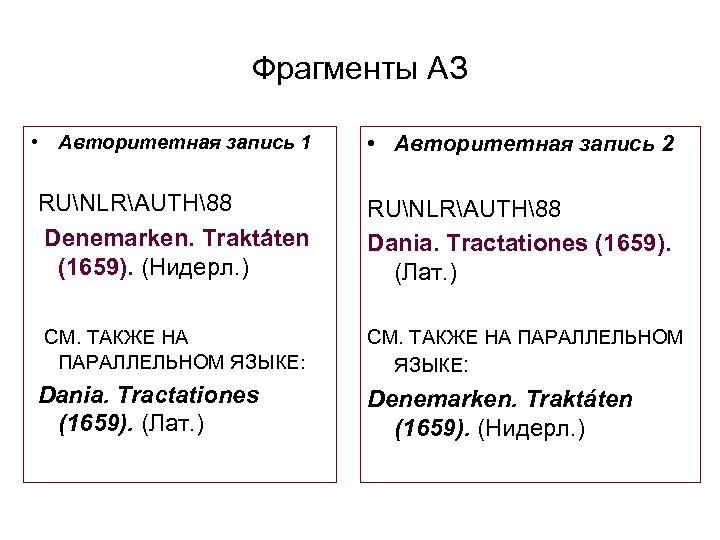 Фрагменты АЗ

• Авторитетная запись 1

RU\NLR\AUTH\88

Denemarken. Traktáten (1659). (Нидерл.)

СМ. ТАКЖЕ НА ПАРАЛЛЕЛЬНОМ ЯЗЫКЕ:

Dania. Tractationes (1659). (Лат.)

• Авторитетная запись 2

RU\NLR\AUTH\88

Dania. Tractationes (1659). (Лат.)

СМ. ТАКЖЕ НА ПАРАЛЛЕЛЬНОМ ЯЗЫКЕ:

Denemarken. Traktáten (1659). (Нидерл.)